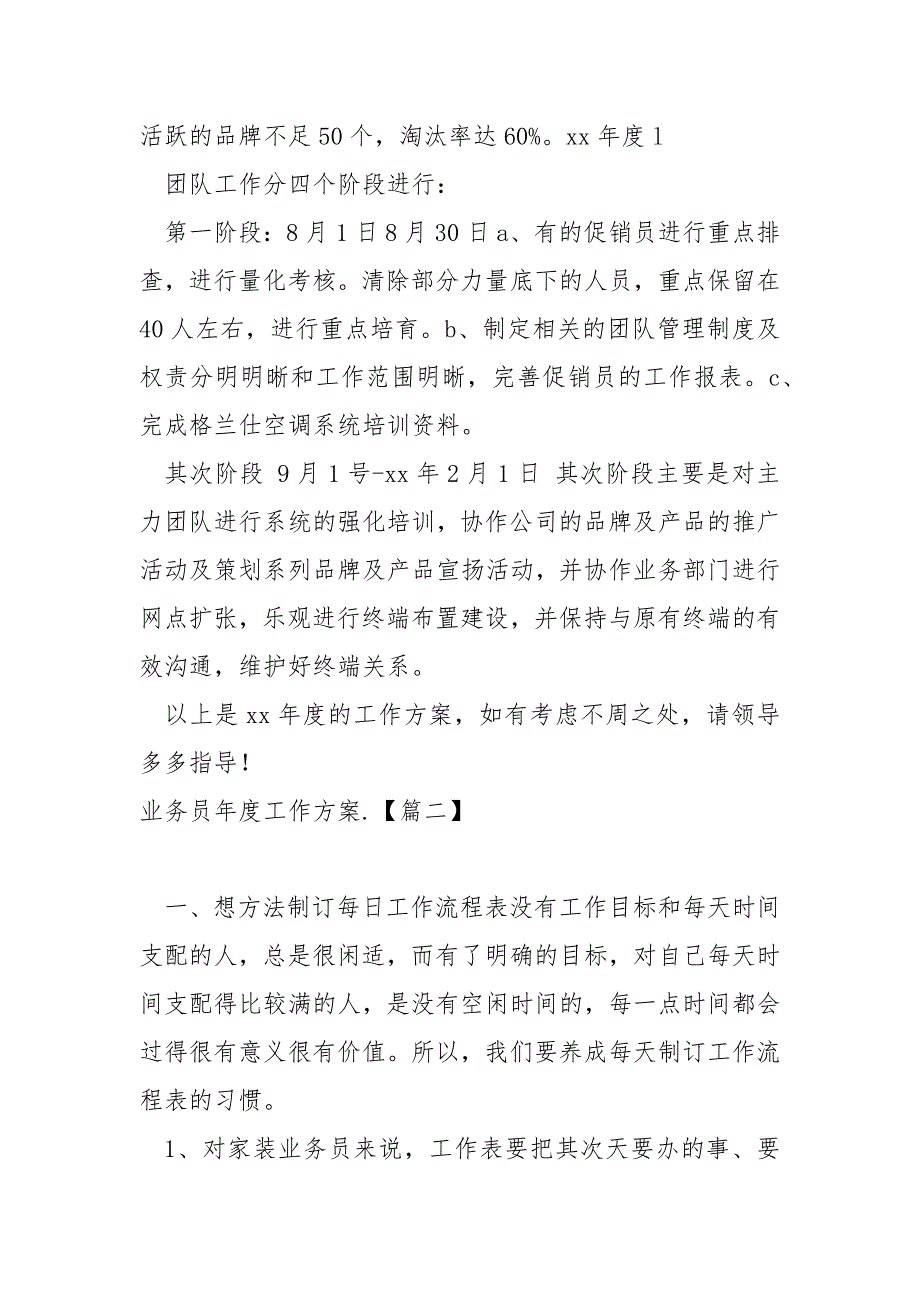 活跃的品牌不足 50 个，淘汰率达 60%。xx 年度 1

团队工作分四个阶段进行：

第一阶段：8 月 1 日 8 月 30 日 a、有的促销员进行重点排查，进行量化考核。清除部分力量底下的人员，重点保留在 40 人左右，进行重点培育。b、制定相关的团队管理制度及权责分明明晰和工作范围明晰，完善促销员的工作报表。c、完成格兰仕空调系统培训资料。

其次阶段 9 月 1 号-xx 年 2 月 1 日 其次阶段主要是对主力团队进行系统的强化培训，协作公司的品牌及产品的推广活动及策划系列品牌及产品宣扬活动，并协作业务部门进行网点扩张，乐观进行终端布置建设，并保持与原有终端的有效沟通，维护好终端关系。

以上是 xx 年度的工作方案，如有考虑不周之处，请领导多多指导！

业务员年度工作方案.【篇二】

一、想方法制订每日工作流程表没有工作目标和每天时间支配的人，总是很闲适，而有了明确的目标，对自己每天时间支配得比较满的人，是没有空闲时间的，每一点时间都会过得很有意义很有价值。所以，我们要养成每天制订工作流程表的习惯。

1、对家装业务员来说，工作表要把其次天要办的事、要